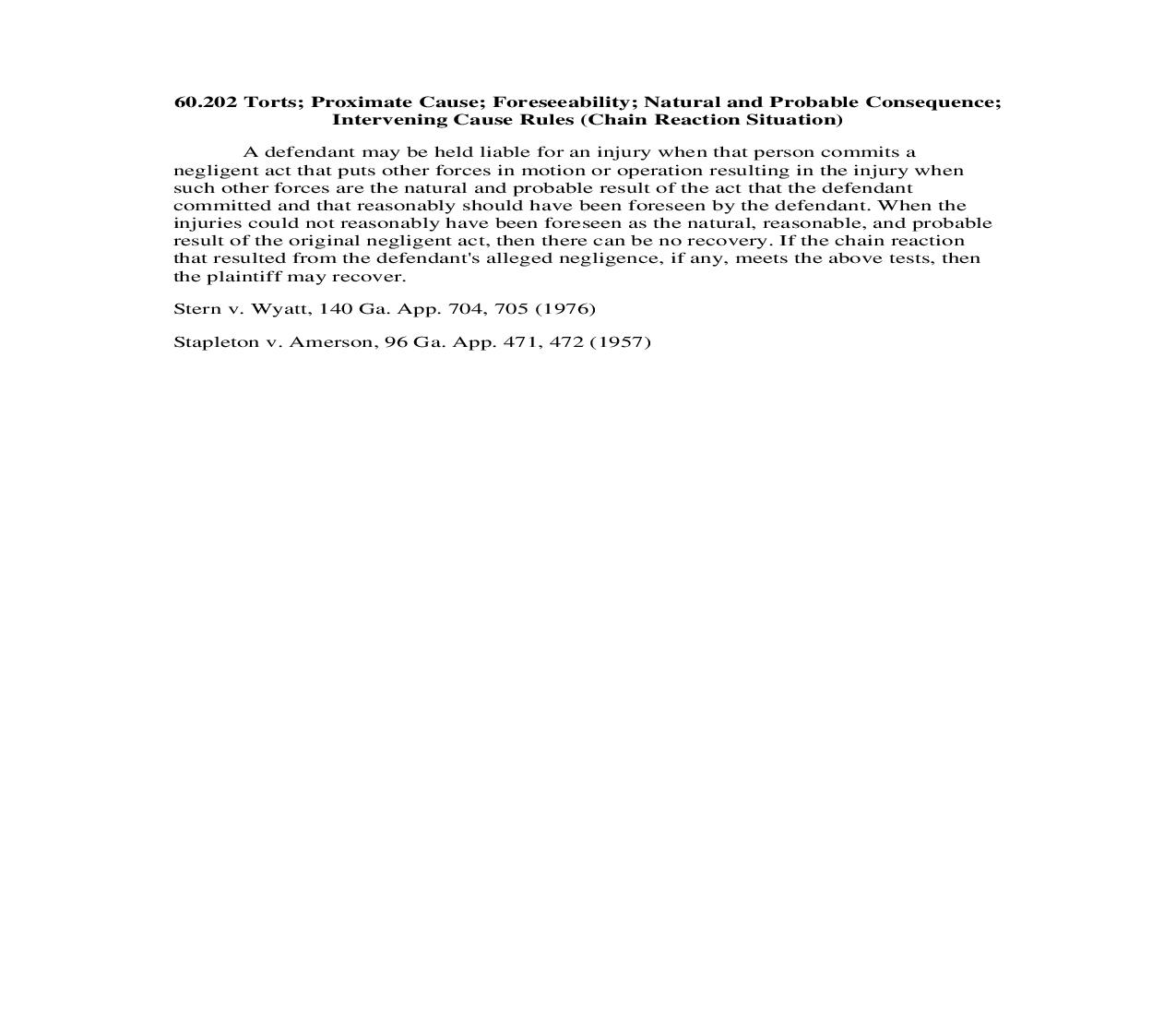 60.202 Torts; Proximate Cause; Foreseeability; Natural and Probable Consequence; Intervening Cause Rules (Chain Reaction Situation)

A defendant may be held liable for an injury when that person commits a negligent act that puts other forces in motion or operation resulting in the injury when such other forces are the natural and probable result of the act that the defendant committed and that reasonably should have been foreseen by the defendant. When the injuries could not reasonably have been foreseen as the natural, reasonable, and probable result of the original negligent act, then there can be no recovery. If the chain reaction that resulted from the defendant's alleged negligence, if any, meets the above tests, then the plaintiff may recover.

Stern v. Wyatt, 140 Ga. App. 704, 705 (1976)

Stapleton v. Amerson, 96 Ga. App. 471, 472 (1957)